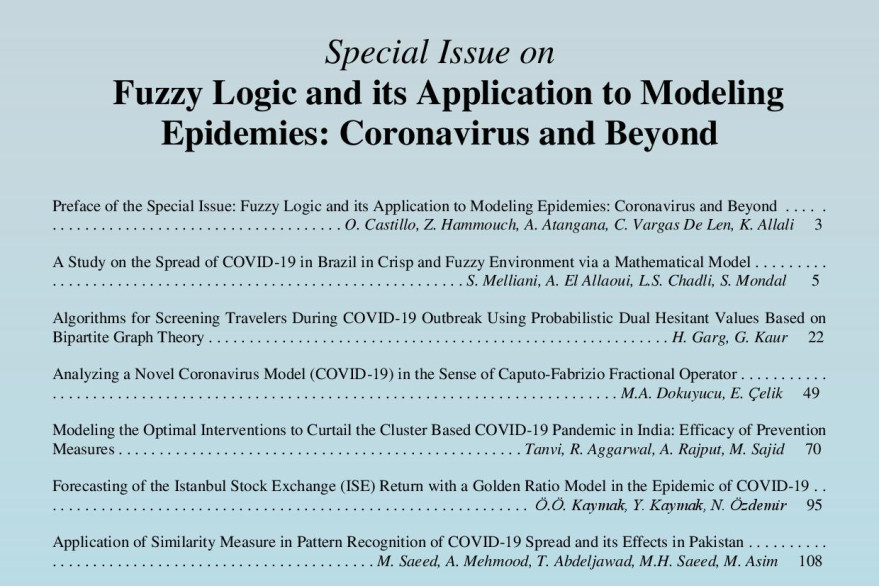 Special Issue on
Fuzzy Logic and its Application to Modeling Epidemies: Coronavirus and Beyond

Preface of the Special Issue: Fuzzy Logic and its Application to Modeling Epidemies: Coronavirus and Beyond O. Castillo, Z. Hammouch, A. Atangana, C. Vargas De Len, K. Allali 3

A Study on the Spread of COVID-19 in Brazil in Crisp and Fuzzy Environment via a Mathematical Model S. Melliani, A. El Allaoui, L.S. Chadli, S. Mondal 5

Algorithms for Screening Travelers During COVID-19 Outbreak Using Probabilistic Dual Hesitant Values Based on Bipartite Graph Theory H. Garg, G. Kaur 22

Analyzing a Novel Coronavirus Model (COVID-19) in the Sense of Caputo-Fabrizio Fractional Operator M.A. Dokuyucu, E. Çelik 49

Modeling the Optimal Interventions to Curtail the Cluster Based COVID-19 Pandemic in India: Efficacy of Prevention Measures Tanvi, R. Aggarwal, A. Rajput, M. Sajid 70

Forecasting of the Istanbul Stock Exchange (ISE) Return with a Golden Ratio Model in the Epidemic of COVID-19 Ö.Ö. Kaymak, Y. Kaymak, N. Özdemir 95

Application of Similarity Measure in Pattern Recognition of COVID-19 Spread and its Effects in Pakistan M. Saeed, A. Mehmood, T. Abdeljawad, M.H. Saeed, M. Asim 108